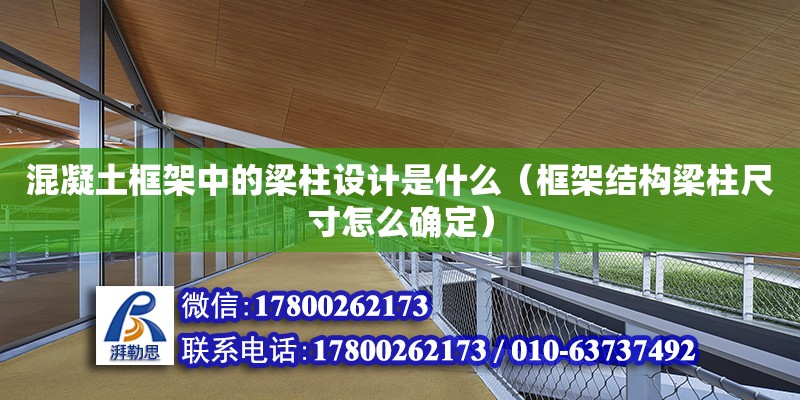 混凝土框架中的梁柱设计是什么（框架结构梁柱尺寸怎么确定）

湃勒思

微信:17800262173

联系电话:17800262173 / 010-63737492